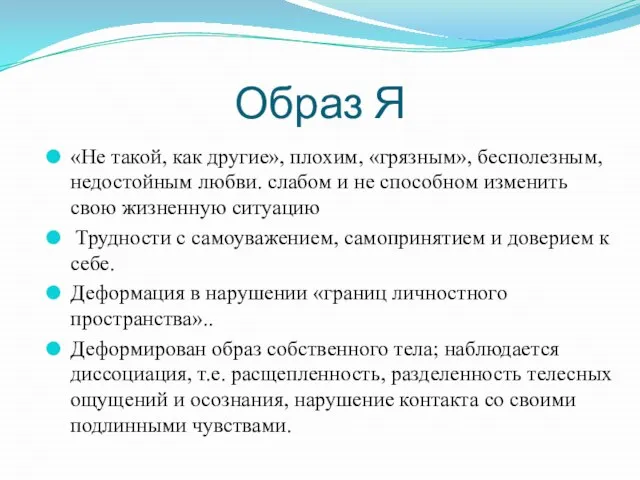 Образ Я

«Не такой, как другие», плохим, «грязным», бесполезным, недостойным любви. слабом и не способном изменить свою жизненную ситуацию

Трудности с самоуважением, самопринятием и доверием к себе.

Деформация в нарушении «границ личностного пространства»..

Деформирован образ собственного тела; наблюдается диссоциация, т.е. расщепленность, разделенность телесных ощущений и осознания, нарушение контакта со своими подлинными чувствами.